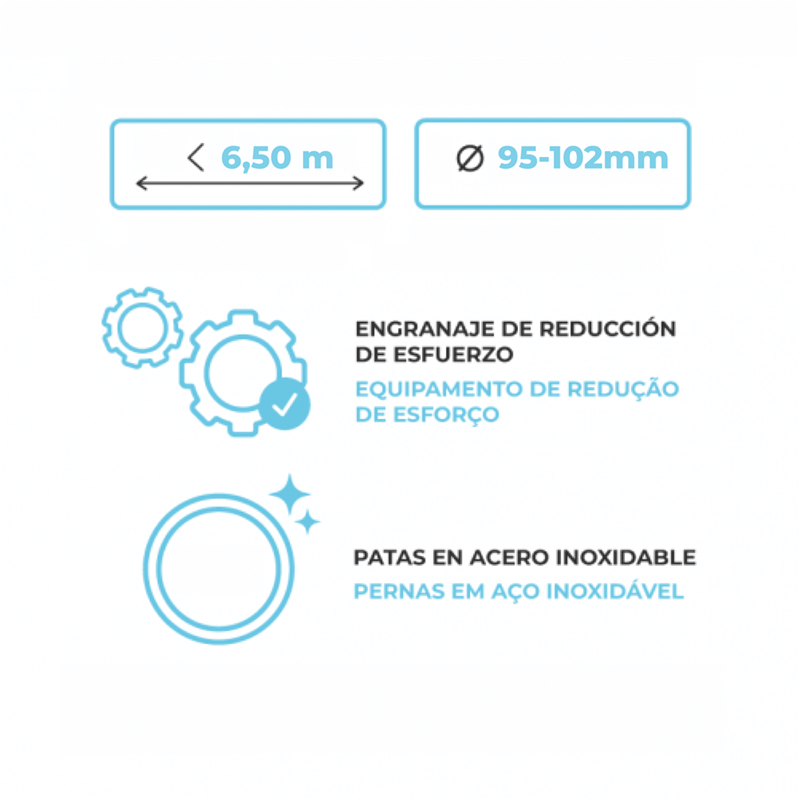 < 6,50 m

Ø 95-102mm

ENGRANAJE DE REDUCCIÓN DE ESFUERZO

EQUIPAMENTO DE REDUÇÃO DE ESFORÇO

PATAS EN ACERO INOXIDABLE

PERNAS EM AÇO INOXIDÁVEL